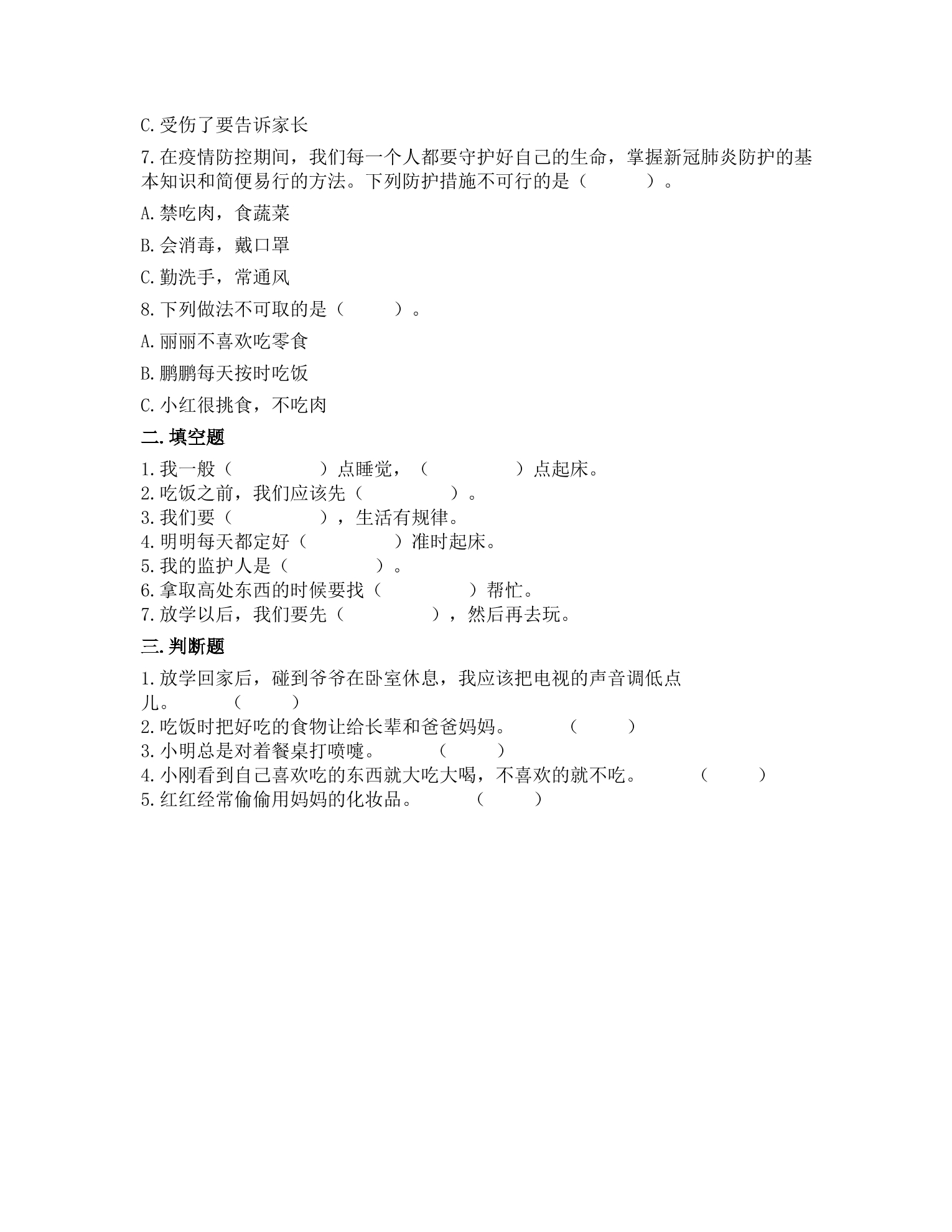 C.受伤了要告诉家长

7.在疫情防控期间，我们每一个人都要守护好自己的生命，掌握新冠肺炎防护的基本知识和简便易行的方法。下列防护措施不可行的是（ ）。

A.禁吃肉，食蔬菜

B.会消毒，戴口罩

C.勤洗手，常通风

8.下列做法不可取的是（ ）。

A.丽丽不喜欢吃零食

B.鹏鹏每天按时吃饭

C.小红很挑食，不吃肉

二.填空题

1.我一般（ ）点睡觉，（ ）点起床。
2.吃饭之前，我们应该先（ ）。
3.我们要（ ），生活有规律。
4.明明每天都定好（ ）准时起床。
5.我的监护人是（ ）。
6.拿取高处东西的时候要找（ ）帮忙。
7.放学以后，我们要先（ ），然后再去玩。

三.判断题

1.放学回家后，碰到爷爷在卧室休息，我应该把电视的声音调低点儿。 （ ）
2.吃饭时把好吃的食物让给长辈和爸爸妈妈。 （ ）
3.小明总是对着餐桌打喷嚏。 （ ）
4.小刚看到自己喜欢吃的东西就大吃大喝，不喜欢的就不吃。 （ ）
5.红红经常偷偷用妈妈的化妆品。 （ ）